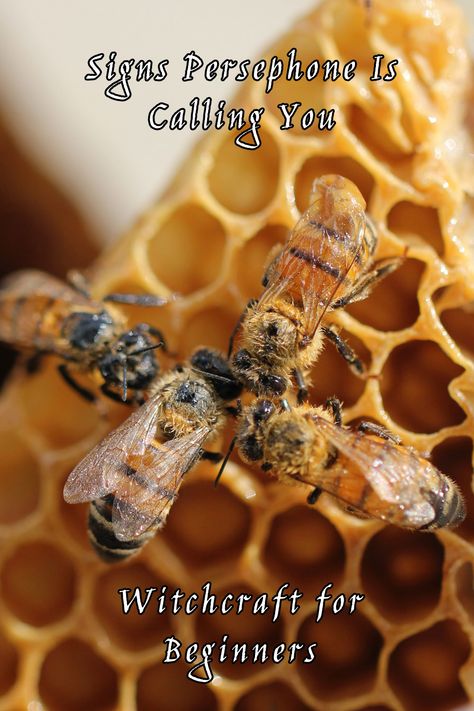 Signs Persephone Is Calling You

Witchcraft for Beginners